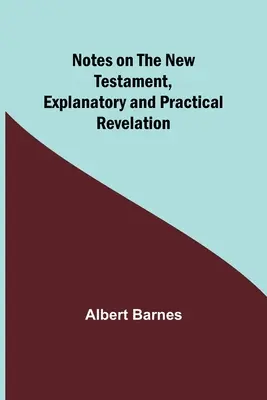 Notes on The New Testament, Explanatory and Practical Revelation

Albert Barnes